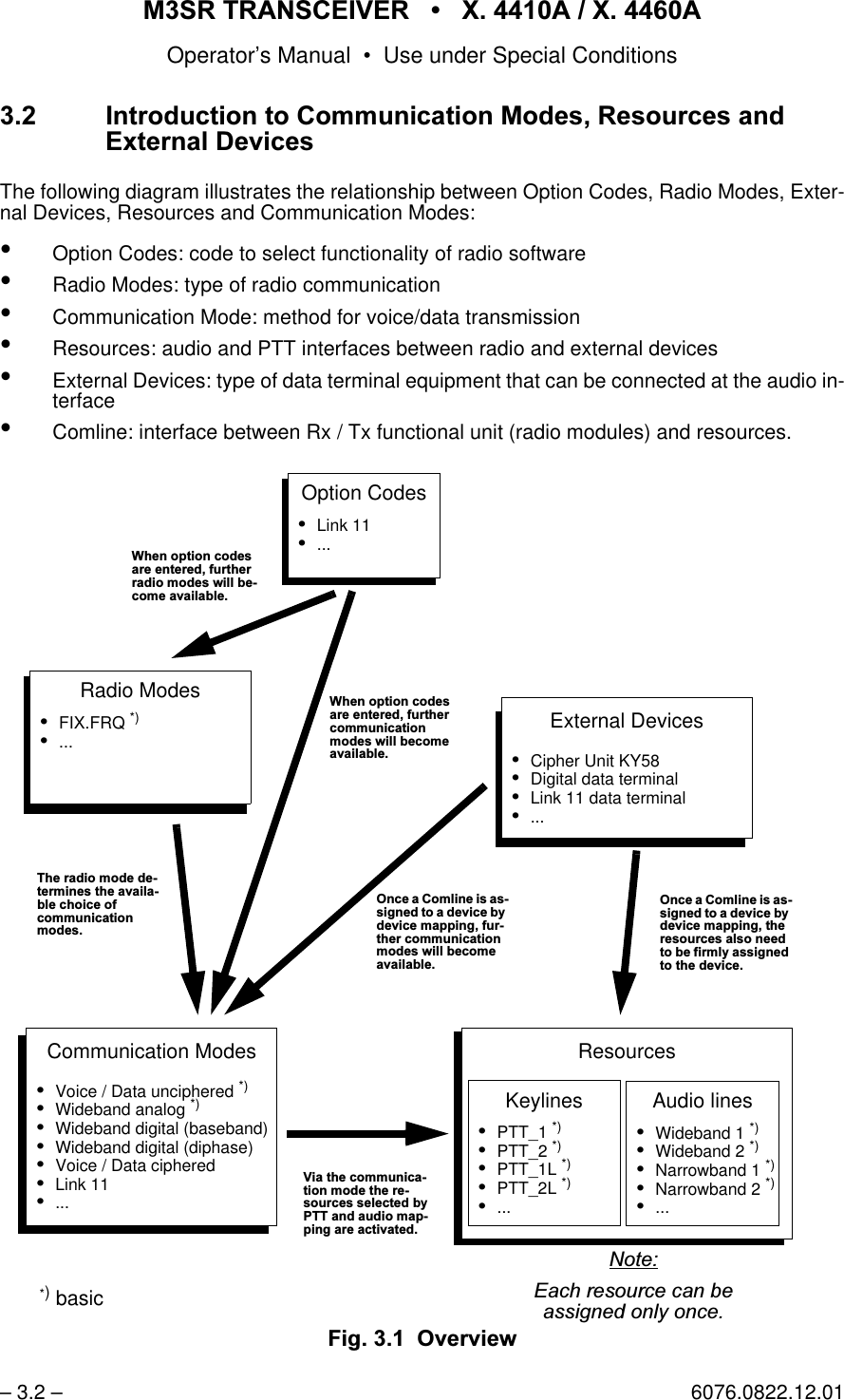 M3SR TRANSCEIVER • X. 4410A / X. 4460A

Operator's Manual • Use under Special Conditions

3.2 Introduction to Communication Modes, Resources and External Devices

The following diagram illustrates the relationship between Option Codes, Radio Modes, External Devices, Resources and Communication Modes:

• Option Codes: code to select functionality of radio software
• Radio Modes: type of radio communication
• Communication Mode: method for voice/data transmission
• Resources: audio and PTT interfaces between radio and external devices
• External Devices: type of data terminal equipment that can be connected at the audio interface
• Comline: interface between Rx / Tx functional unit (radio modules) and resources.

Option Codes
• Link 11
• ...

When option codes are entered, further radio modes will become available.

Radio Modes
• FIX.FRQ $^{*)}$
• ...

When option codes are entered, further communication modes will become available.

External Devices
• Cipher Unit KY58
• Digital data terminal
• Link 11 data terminal
• ...

The radio mode determines the available choice of communication modes.

Once a Comline is assigned to a device by device mapping, further communication modes will become available.

Once a Comline is assigned to a device by device mapping, the resources also need to be firmly assigned to the device.

Communication Modes
• Voice / Data unciphered $^{*)}$
• Wideband analog $^{*)}$
• Wideband digital (baseband)
• Wideband digital (diphase)
• Voice / Data ciphered
• Link 11
• ...

Via the communication mode the resources selected by PTT and audio mapping are activated.

Resources

Keylines
• PTT_1 $^{*)}$
• PTT_2 $^{*)}$
• PTT_1L $^{*)}$
• PTT_2L $^{*)}$
• ...

Audio lines
• Wideband 1 $^{*)}$
• Wideband 2 $^{*)}$
• Narrowband 1 $^{*)}$
• Narrowband 2 $^{*)}$
• ...

Note:

Each resource can be assigned only once.

$^{*)}$ basic

Fig. 3.1 Overview

– 3.2 –

6076.0822.12.01